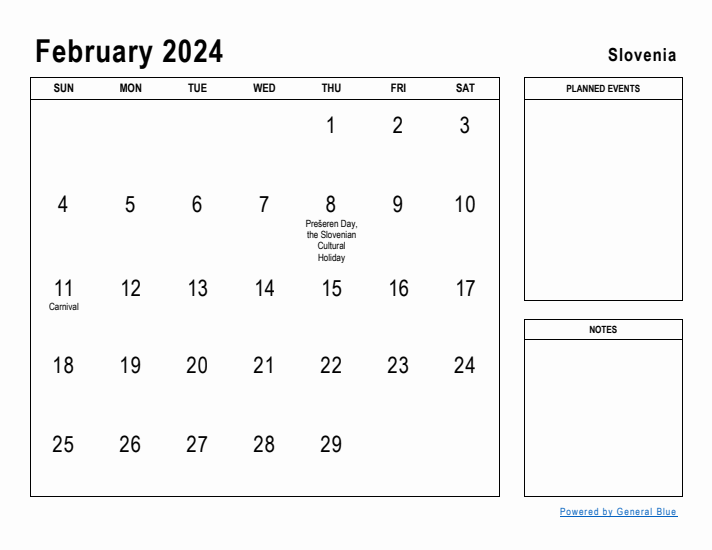 February 2024

Slovenia

| SUN | MON | TUE | WED | THU | FRI | SAT |
|---|---|---|---|---|---|---|
| | | | | 1 | 2 | 3 |
| 4 | 5 | 6 | 7 | 8 Prešeren Day, the Slovenian Cultural Holiday | 9 | 10 |
| 11 Carnival | 12 | 13 | 14 | 15 | 16 | 17 |
| 18 | 19 | 20 | 21 | 22 | 23 | 24 |
| 25 | 26 | 27 | 28 | 29 | | |

PLANNED EVENTS

NOTES

Powered by General Blue